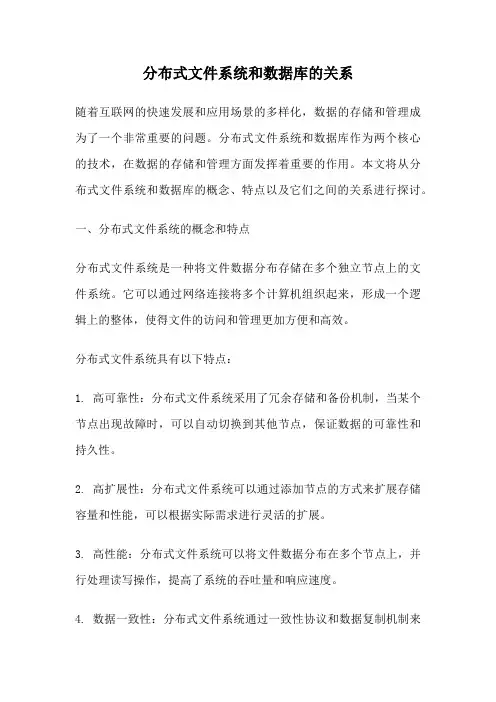 分布式文件系统和数据库的关系

随着互联网的快速发展和应用场景的多样化，数据的存储和管理成为了一个非常重要的问题。分布式文件系统和数据库作为两个核心的技术，在数据的存储和管理方面发挥着重要的作用。本文将从分布式文件系统和数据库的概念、特点以及它们之间的关系进行探讨。

一、分布式文件系统的概念和特点

分布式文件系统是一种将文件数据分布存储在多个独立节点上的文件系统。它可以通过网络连接将多个计算机组织起来，形成一个逻辑上的整体，使得文件的访问和管理更加方便和高效。

分布式文件系统具有以下特点：

1. 高可靠性：分布式文件系统采用了冗余存储和备份机制，当某个节点出现故障时，可以自动切换到其他节点，保证数据的可靠性和持久性。

2. 高扩展性：分布式文件系统可以通过添加节点的方式来扩展存储容量和性能，可以根据实际需求进行灵活的扩展。

3. 高性能：分布式文件系统可以将文件数据分布在多个节点上，并行处理读写操作，提高了系统的吞吐量和响应速度。

4. 数据一致性：分布式文件系统通过一致性协议和数据复制机制来